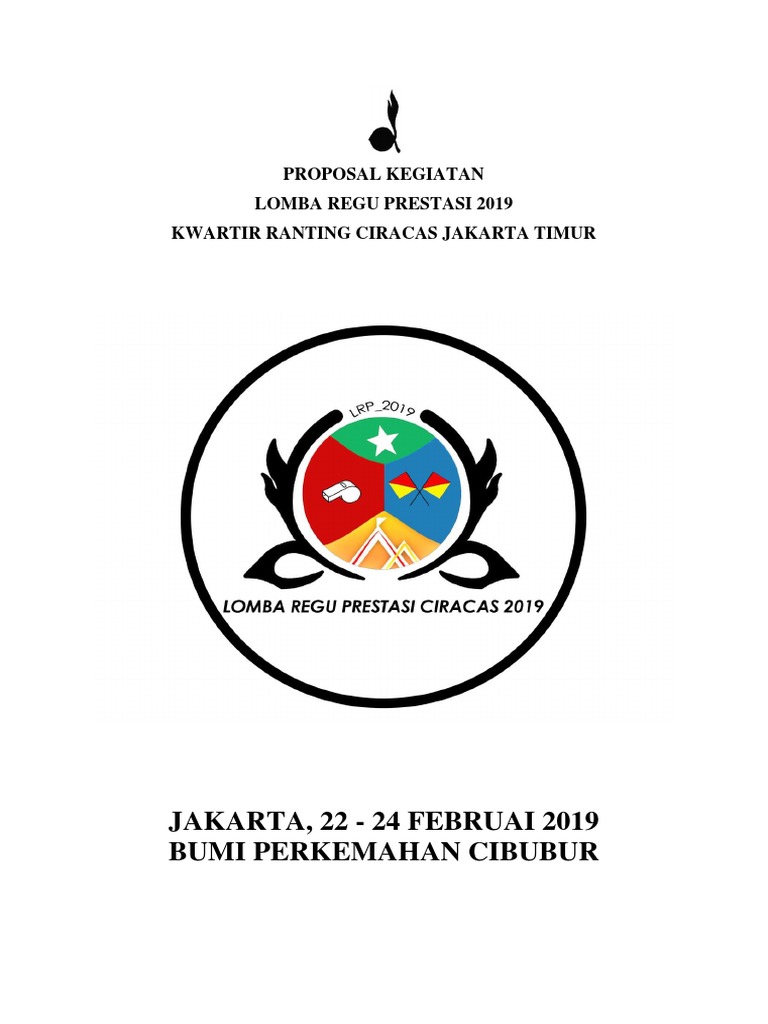 PROPOSAL KEGIATAN
LOMBA REGU PRESTASI 2019
KWARTIR RANTING CIRACAS JAKARTA TIMUR

LRP_2019

LOMBA REGU PRESTASI CIRACAS 2019

JAKARTA, 22 - 24 FEBRUAI 2019
BUMI PERKEMAHAN CIBUBUR